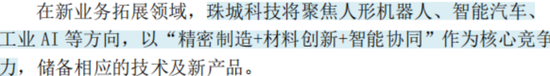 在新业务拓展领域，珠城科技将聚焦人形机器人、智能汽车、工业 AI 等方向，以“精密制造+材料创新+智能协同”作为核心竞争力，储备相应的技术及新产品。